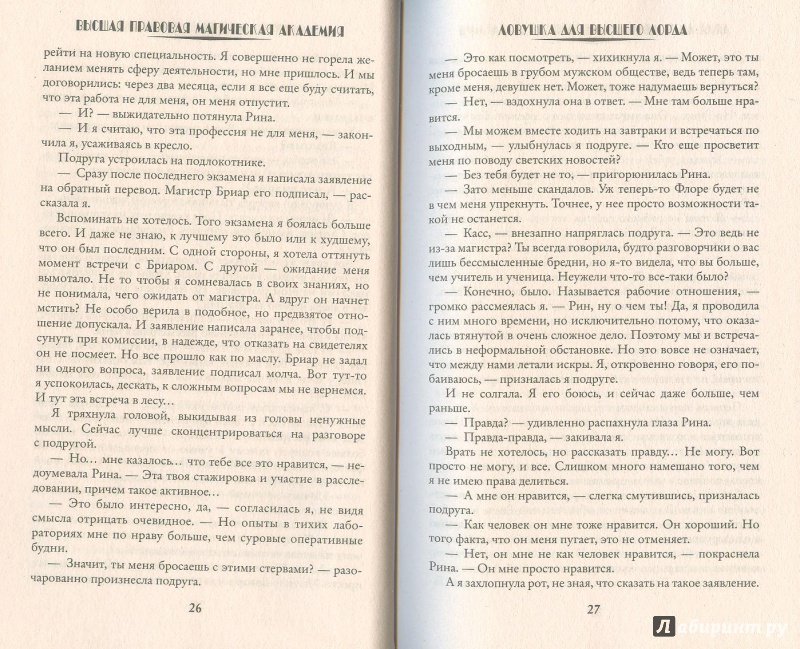 ВЫСШАЯ ПРАВОВАЯ МАГИЧЕСКАЯ АКАДЕМИЯ

рейти на новую специальность. Я совершенно не горела желанием менять сферу деятельности, но мне пришлось. И мы договорились: через два месяца, если я все еще буду считать, что эта работа не для меня, он меня отпустит.

— И? — выжидательно потянула Рина.

— И я считаю, что эта профессия не для меня, — закончила я, усаживаясь в кресло.

Подруга устроилась на подлокотнике.

— Сразу после последнего экзамена я написала заявление на обратный перевод. Магистр Бриар его подписал, — рассказала я.

Вспоминать не хотелось. Того экзамена я боялась больше всего. И даже не знаю, к лучшему это было или к худшему, что он был последним. С одной стороны, я хотела оттянуть момент встречи с Бриаром. С другой — ожидание меня вымотало. Не то чтобы я сомневалась в своих знаниях, но не понимала, чего ожидать от магистра. А вдруг он начнет мстить? Не особо верила в подобное, но предвзятое отношение допускала. И заявление написала заранее, чтобы подсунуть при комиссии, в надежде, что отказать на свидетелях он не посмеет. Но все прошло как по маслу. Бриар не задал ни одного вопроса, заявление подписал молча. Вот тут-то я успокоилась, дескать, к сложным вопросам мы не вернемся. И тут эта встреча в лесу…

Я тряхнула головой, выкидывая из головы ненужные мысли. Сейчас лучше сконцентрироваться на разговоре с подругой.

— Но… мне казалось… что тебе все это нравится, — недоумевала Рина. — Эта твоя стажировка и участие в расследовании, причем такое активное…

— Это было интересно, да, — согласилась я, не видя смысла отрицать очевидное. — Но опыты в тихих лабораториях мне по нраву больше, чем суровые оперативные будни.

— Значит, ты меня бросаешь с этими стервами? — разочарованно произнесла подруга.

26

ЛОВУШКА ДЛЯ ВЫСШЕГО ЛОРДА

— Это как посмотреть, — хихикнула я. — Может, это ты меня бросаешь в грубом мужском обществе, ведь теперь там, кроме меня, девушек нет. Может, тоже надумаешь вернуться?

— Нет, — вздохнула она в ответ. — Мне там больше нравится.

— Мы можем вместе ходить на завтраки и встречаться по выходным, — улыбнулась я подруге. — Кто еще просветит меня по поводу светских новостей?

— Без тебя будет не то, — пригорюнилась Рина.

— Зато меньше скандалов. Уж теперь-то Флоре будет не в чем меня упрекнуть. Точнее, у нее просто возможности такой не останется.

— Касс, — внезапно напряглась подруга. — Это ведь не из-за магистра? Ты всегда говорила, будто разговорчики о вас лишь бессмысленные бредни, но я-то видела, что вы больше, чем учитель и ученица. Неужели что-то все-таки было?

— Конечно, было. Называется рабочие отношения, — громко рассмеялась я. — Рин, ну о чем ты! Да, я проводила с ним много времени, но исключительно потому, что оказалась втянутой в очень сложное дело. Поэтому мы и встречались в неформальной обстановке. Но это вовсе не означает, что между нами летали искры. Я, откровенно говоря, его побаиваюсь, — призналась я подруге.

И не солгала. Я его боюсь, и сейчас даже больше, чем раньше.

— Правда? — удивленно распахнула глаза Рина.

— Правда-правда, — закивала я.

Врать не хотелось, но рассказать правду… Не могу. Вот просто не могу, и все. Слишком много намешано того, чем я не имею права делиться.

— А мне он нравится, — слегка смутившись, призналась подруга.

— Как человек он мне тоже нравится. Он хороший. Но того факта, что он меня пугает, это не отменяет.

— Нет, он мне не как человек нравится, — покраснела Рина. — Он мне просто нравится.

А я захлопнула рот, не зная, что сказать на такое заявление.

27

Лабиринт.ру